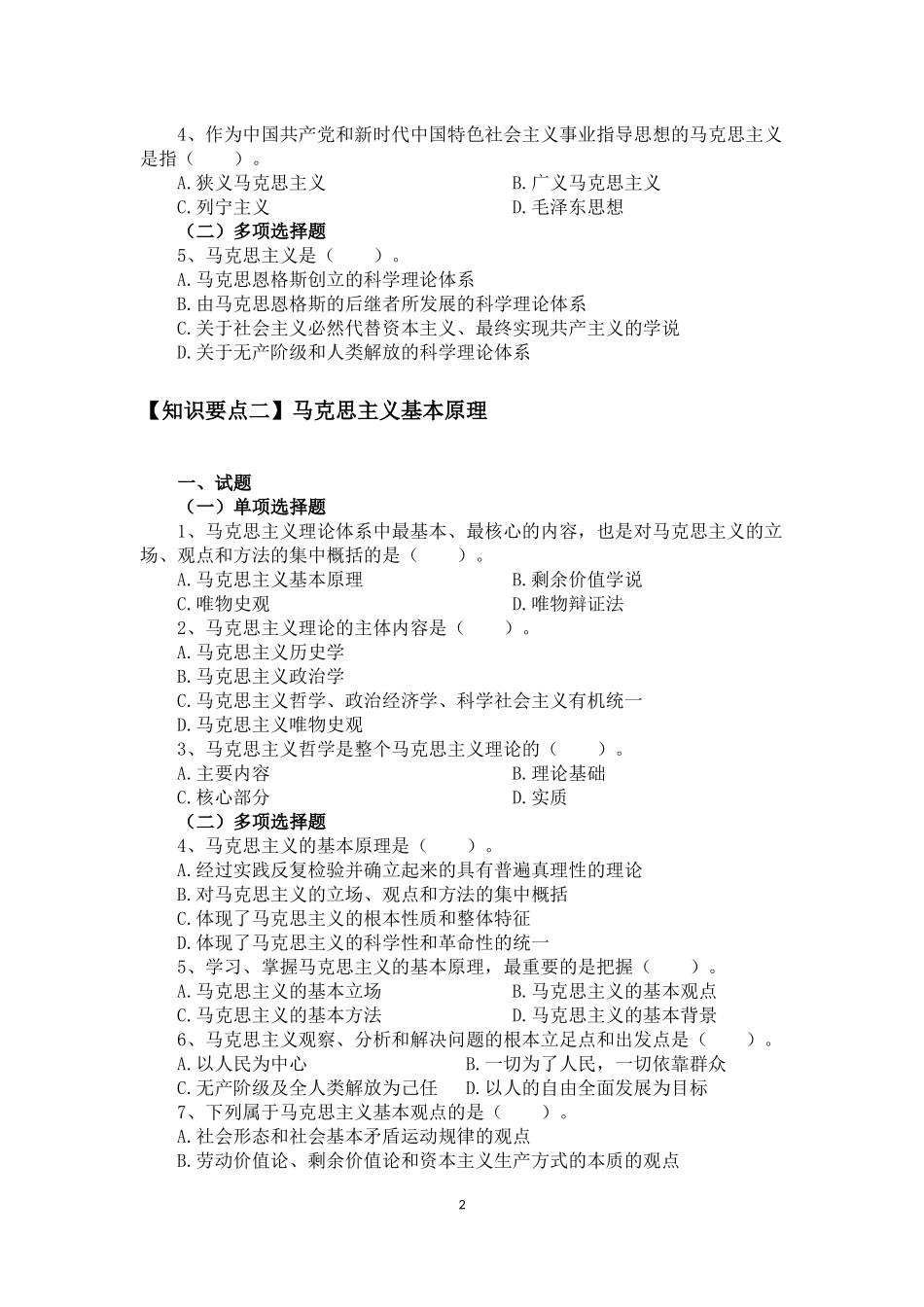 4、作为中国共产党和新时代中国特色社会主义事业指导思想的马克思主义是指（　　）。

A.狭义马克思主义　　B.广义马克思主义

C.列宁主义　　D.毛泽东思想

（二）多项选择题

5、马克思主义是（　　）。

A.马克思恩格斯创立的科学理论体系

B.由马克思恩格斯的后继者所发展的科学理论体系

C.关于社会主义必然代替资本主义、最终实现共产主义的学说

D.关于无产阶级和人类解放的科学理论体系

【知识要点二】马克思主义基本原理

一、试题

（一）单项选择题

1、马克思主义理论体系中最基本、最核心的内容，也是对马克思主义的立场、观点和方法的集中概括的是（　　）。

A.马克思主义基本原理　　B.剩余价值学说

C.唯物史观　　D.唯物辩证法

2、马克思主义理论的主体内容是（　　）。

A.马克思主义历史学

B.马克思主义政治学

C.马克思主义哲学、政治经济学、科学社会主义有机统一

D.马克思主义唯物史观

3、马克思主义哲学是整个马克思主义理论的（　　）。

A.主要内容　　B.理论基础

C.核心部分　　D.实质

（二）多项选择题

4、马克思主义的基本原理是（　　）。

A.经过实践反复检验并确立起来的具有普遍真理性的理论

B.对马克思主义的立场、观点和方法的集中概括

C.体现了马克思主义的根本性质和整体特征

D.体现了马克思主义的科学性和革命性的统一

5、学习、掌握马克思主义的基本原理，最重要的是把握（　　）。

A.马克思主义的基本立场　　B.马克思主义的基本观点

C.马克思主义的基本方法　　D.马克思主义的基本背景

6、马克思主义观察、分析和解决问题的根本立足点和出发点是（　　）。

A.以人民为中心　　B.一切为了人民，一切依靠群众

C.无产阶级及全人类解放为己任　　D.以人的自由全面发展为目标

7、下列属于马克思主义基本观点的是（　　）。

A.社会形态和社会基本矛盾运动规律的观点

B.劳动价值论、剩余价值论和资本主义生产方式的本质的观点

2